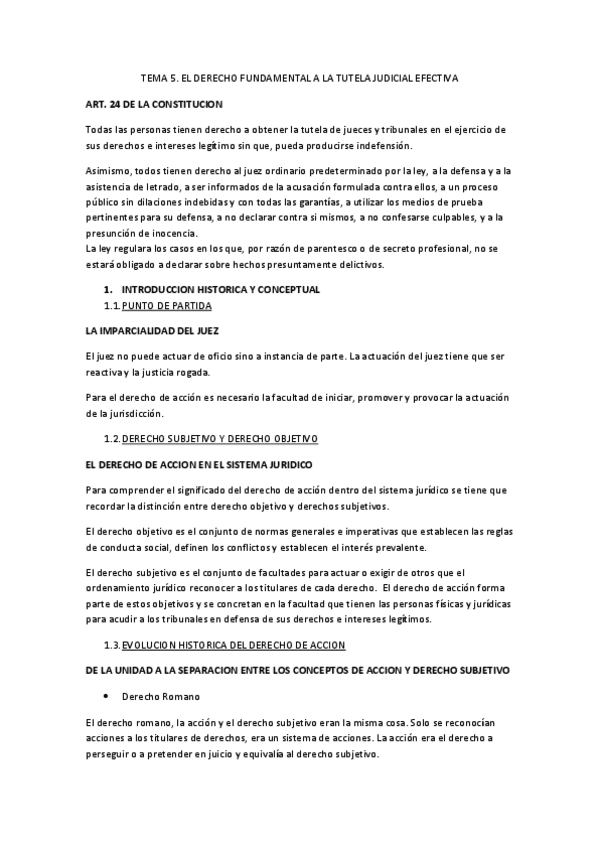 TEMA 5. EL DERECHO FUNDAMENTAL A LA TUTELA JUDICIAL EFECTIVA

ART. 24 DE LA CONSTITUCION

Todas las personas tienen derecho a obtener la tutela de jueces y tribunales en el ejercicio de sus derechos e intereses legítimo sin que, pueda producirse indefensión.

Asimismo, todos tienen derecho al juez ordinario predeterminado por la ley, a la defensa y a la asistencia de letrado, a ser informados de la acusación formulada contra ellos, a un proceso público sin dilaciones indebidas y con todas las garantías, a utilizar los medios de prueba pertinentes para su defensa, a no declarar contra si mismos, a no confesarse culpables, y a la presunción de inocencia.
La ley regulara los casos en los que, por razón de parentesco o de secreto profesional, no se estará obligado a declarar sobre hechos presuntamente delictivos.

1. INTRODUCCION HISTORICA Y CONCEPTUAL
1.1. PUNTO DE PARTIDA

LA IMPARCIALIDAD DEL JUEZ

El juez no puede actuar de oficio sino a instancia de parte. La actuación del juez tiene que ser reactiva y la justicia rogada.

Para el derecho de acción es necesario la facultad de iniciar, promover y provocar la actuación de la jurisdicción.

1.2. DERECHO SUBJETIVO Y DERECHO OBJETIVO

EL DERECHO DE ACCION EN EL SISTEMA JURIDICO

Para comprender el significado del derecho de acción dentro del sistema jurídico se tiene que recordar la distinción entre derecho objetivo y derechos subjetivos.

El derecho objetivo es el conjunto de normas generales e imperativas que establecen las reglas de conducta social, definen los conflictos y establecen el interés prevalente.

El derecho subjetivo es el conjunto de facultades para actuar o exigir de otros que el ordenamiento jurídico reconocer a los titulares de cada derecho. El derecho de acción forma parte de estos objetivos y se concretan en la facultad que tienen las personas físicas y jurídicas para acudir a los tribunales en defensa de sus derechos e intereses legítimos.

1.3. EVOLUCION HISTORICA DEL DERECHO DE ACCION

DE LA UNIDAD A LA SEPARACION ENTRE LOS CONCEPTOS DE ACCION Y DERECHO SUBJETIVO

• Derecho Romano

El derecho romano, la acción y el derecho subjetivo eran la misma cosa. Solo se reconocían acciones a los titulares de derechos, era un sistema de acciones. La acción era el derecho a perseguir o a pretender en juicio y equivalía al derecho subjetivo.